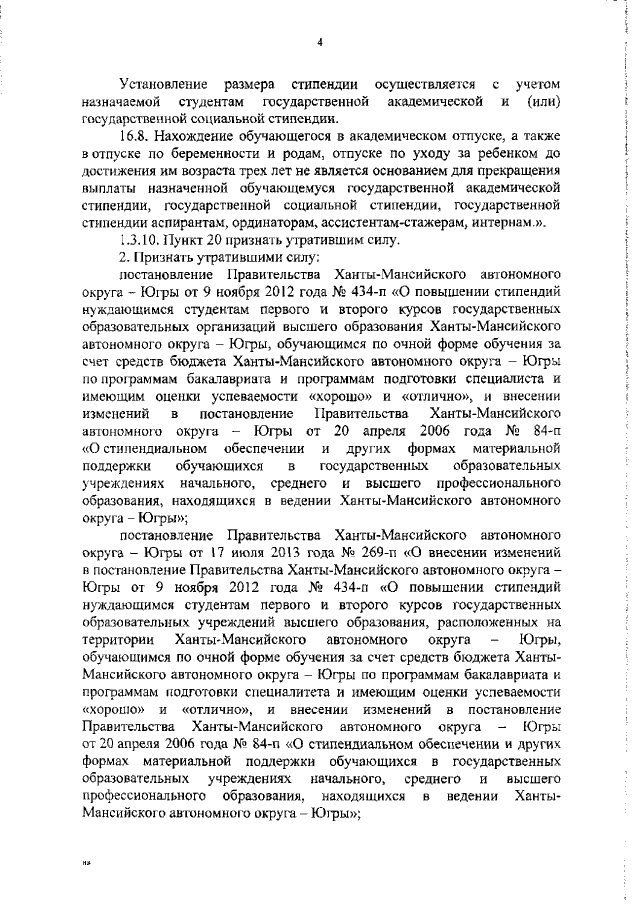 4

Установление размера стипендии осуществляется с учетом назначаемой студентам государственной академической и (или) государственной социальной стипендии.

16.8. Нахождение обучающегося в академическом отпуске, а также в отпуске по беременности и родам, отпуске по уходу за ребенком до достижения им возраста трех лет не является основанием для прекращения выплаты назначенной обучающемуся государственной академической стипендии, государственной социальной стипендии, государственной стипендии аспирантам, ординаторам, ассистентам-стажерам, интернам.».

1.3.10. Пункт 20 признать утратившим силу.

2. Признать утратившими силу:

постановление Правительства Ханты-Мансийского автономного округа – Югры от 9 ноября 2012 года № 434-п «О повышении стипендий нуждающимся студентам первого и второго курсов государственных образовательных организаций высшего образования Ханты-Мансийского автономного округа – Югры, обучающимся по очной форме обучения за счет средств бюджета Ханты-Мансийского автономного округа – Югры по программам бакалавриата и программам подготовки специалиста и имеющим оценки успеваемости «хорошо» и «отлично», и внесении изменений в постановление Правительства Ханты-Мансийского автономного округа – Югры от 20 апреля 2006 года № 84-п «О стипендиальном обеспечении и других формах материальной поддержки обучающихся в государственных образовательных учреждениях начального, среднего и высшего профессионального образования, находящихся в ведении Ханты-Мансийского автономного округа – Югры»;

постановление Правительства Ханты-Мансийского автономного округа – Югры от 17 июля 2013 года № 269-п «О внесении изменений в постановление Правительства Ханты-Мансийского автономного округа – Югры от 9 ноября 2012 года № 434-п «О повышении стипендий нуждающимся студентам первого и второго курсов государственных образовательных учреждений высшего образования, расположенных на территории Ханты-Мансийского автономного округа – Югры, обучающимся по очной форме обучения за счет средств бюджета Ханты-Мансийского автономного округа – Югры по программам бакалавриата и программам подготовки специалитета и имеющим оценки успеваемости «хорошо» и «отлично», и внесении изменений в постановление Правительства Ханты-Мансийского автономного округа – Югры от 20 апреля 2006 года № 84-п «О стипендиальном обеспечении и других формах материальной поддержки обучающихся в государственных образовательных учреждениях начального, среднего и высшего профессионального образования, находящихся в ведении Ханты-Мансийского автономного округа – Югры»;

на